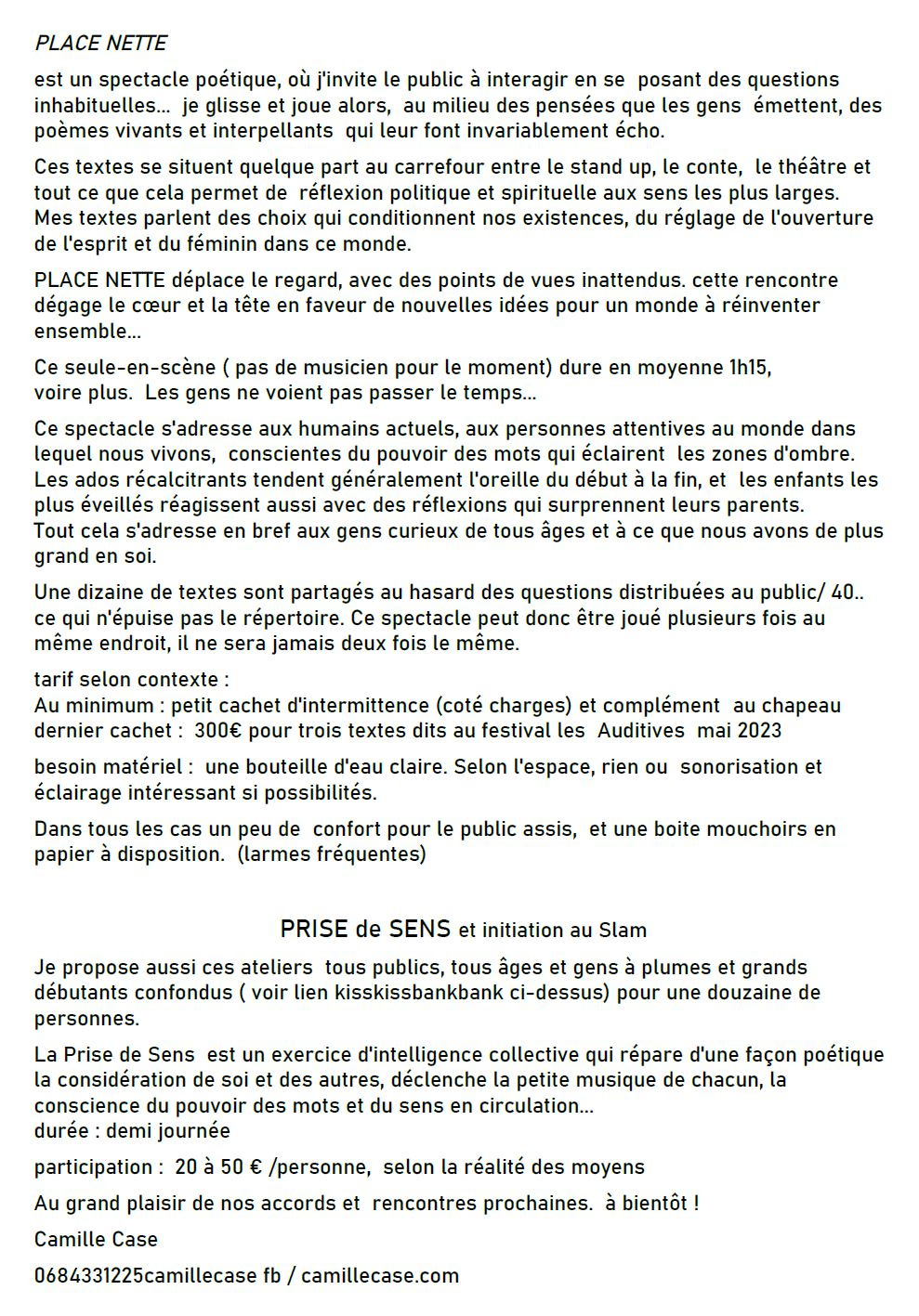 PLACE NETTE

est un spectacle poétique, où j'invite le public à interagir en se posant des questions inhabituelles... je glisse et joue alors, au milieu des pensées que les gens émettent, des poèmes vivants et interpellants qui leur font invariablement écho.

Ces textes se situent quelque part au carrefour entre le stand up, le conte, le théâtre et tout ce que cela permet de réflexion politique et spirituelle aux sens les plus larges. Mes textes parlent des choix qui conditionnent nos existences, du réglage de l'ouverture de l'esprit et du féminin dans ce monde.

PLACE NETTE déplace le regard, avec des points de vues inattendus. cette rencontre dégage le cœur et la tête en faveur de nouvelles idées pour un monde à réinventer ensemble...

Ce seule-en-scène ( pas de musicien pour le moment) dure en moyenne 1h15, voire plus. Les gens ne voient pas passer le temps...

Ce spectacle s'adresse aux humains actuels, aux personnes attentives au monde dans lequel nous vivons, conscientes du pouvoir des mots qui éclairent les zones d'ombre. Les ados récalcitrants tendent généralement l'oreille du début à la fin, et les enfants les plus éveillés réagissent aussi avec des réflexions qui surprennent leurs parents.
Tout cela s'adresse en bref aux gens curieux de tous âges et à ce que nous avons de plus grand en soi.

Une dizaine de textes sont partagés au hasard des questions distribuées au public/ 40.. ce qui n'épuise pas le répertoire. Ce spectacle peut donc être joué plusieurs fois au même endroit, il ne sera jamais deux fois le même.

tarif selon contexte :
Au minimum : petit cachet d'intermittence (coté charges) et complément au chapeau
dernier cachet : 300€ pour trois textes dits au festival les Auditives mai 2023

besoin matériel : une bouteille d'eau claire. Selon l'espace, rien ou sonorisation et éclairage intéressant si possibilités.

Dans tous les cas un peu de confort pour le public assis, et une boite mouchoirs en papier à disposition. (larmes fréquentes)

PRISE de SENS et initiation au Slam

Je propose aussi ces ateliers tous publics, tous âges et gens à plumes et grands débutants confondus ( voir lien kisskissbankbank ci-dessus) pour une douzaine de personnes.

La Prise de Sens est un exercice d'intelligence collective qui répare d'une façon poétique la considération de soi et des autres, déclenche la petite musique de chacun, la conscience du pouvoir des mots et du sens en circulation...
durée : demi journée

participation : 20 à 50 € /personne, selon la réalité des moyens

Au grand plaisir de nos accords et rencontres prochaines. à bientôt !

Camille Case

0684331225camillecase fb / camillecase.com